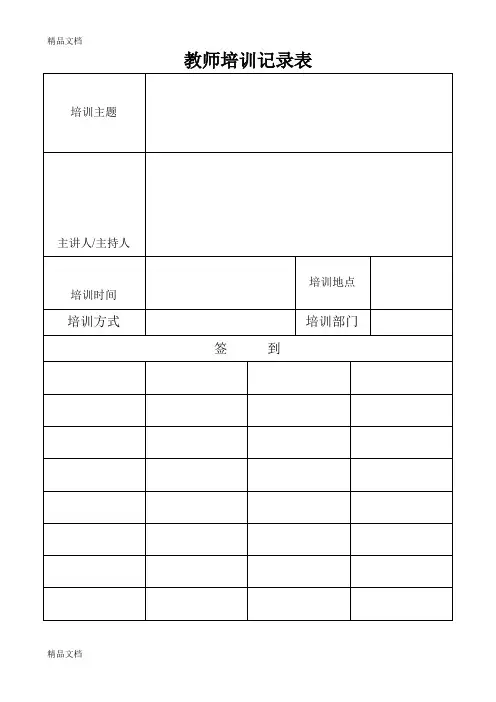 精品文档

教师培训记录表

| 培训主题 | | | |
|---|---|---|---|
| 主讲人/主持人 | | | |
| 培训时间 | | 培训地点 | |
| 培训方式 | | 培训部门 | |
| 签　　到 | | | |
| | | | |
| | | | |
| | | | |
| | | | |
| | | | |
| | | | |
| | | | |
| | | | |

精品文档